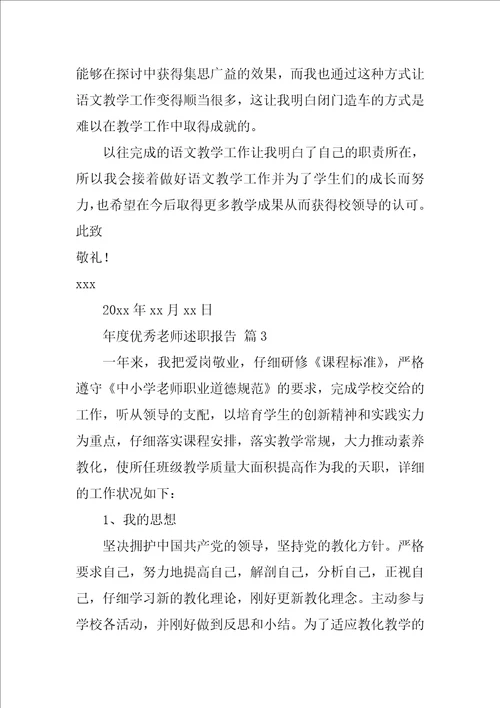 能够在探讨中获得集思广益的效果，而我也通过这种方式让语文教学工作变得顺当很多，这让我明白闭门造车的方式是难以在教学工作中取得成就的。

以往完成的语文教学工作让我明白了自己的职责所在，所以我会接着做好语文教学工作并为了学生们的成长而努力，也希望在今后取得更多教学成果从而获得校领导的认可。

此致

敬礼！

xxx

20xx 年 xx 月 xx 日

年度优秀老师述职报告 篇 3

一年来，我把爱岗敬业，仔细研修《课程标准》，严格遵守《中小学老师职业道德规范》的要求，完成学校交给的工作，听从领导的支配，以培育学生的创新精神和实践实力为重点，仔细落实课程安排，落实教学常规，大力推动素养教化，使所任班级教学质量大面积提高作为我的天职，详细的工作状况如下：

1、我的思想

坚决拥护中国共产党的领导，坚持党的教化方针。严格要求自己，努力地提高自己，解剖自己，分析自己，正视自己，仔细学习新的教化理论，刚好更新教化理念。主动参与学校各活动，并刚好做到反思和小结。为了适应教化教学的